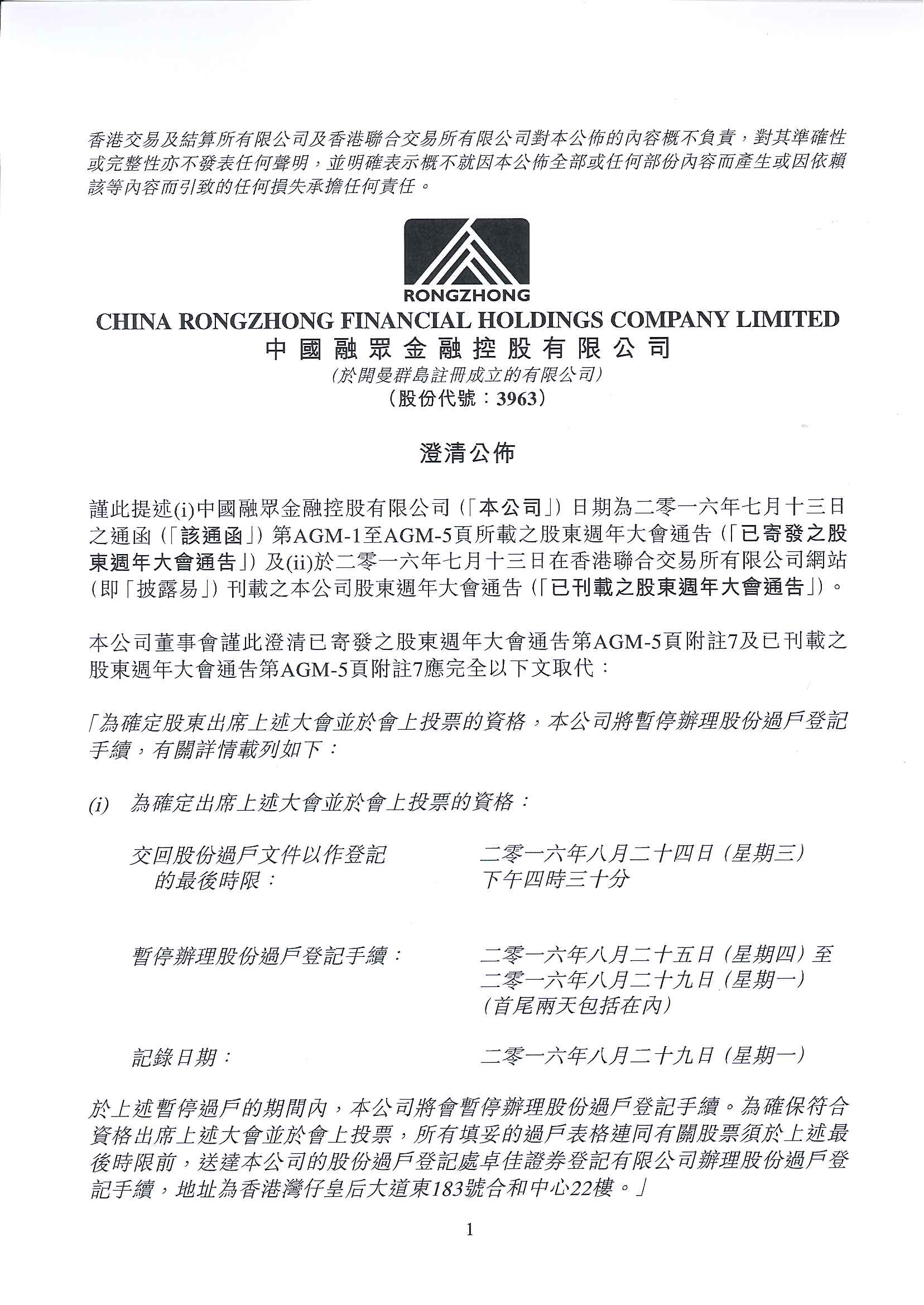 香港交易及結算所有限公司及香港聯合交易所有限公司對本公佈的內容概不負責，對其準確性或完整性亦不發表任何聲明，並明確表示概不就因本公佈全部或任何部份內容而產生或因依賴該等內容而引致的任何損失承擔任何責任。

RONGZHONG

CHINA RONGZHONG FINANCIAL HOLDINGS COMPANY LIMITED
中國融眾金融控股有限公司
(於開曼群島註冊成立的有限公司)
(股份代號：3963)

澄清公佈

謹此提述(i)中國融眾金融控股有限公司(「本公司」)日期為二零一六年七月十三日之通函(「該通函」)第AGM-1至AGM-5頁所載之股東週年大會通告(「已寄發之股東週年大會通告」)及(ii)於二零一六年七月十三日在香港聯合交易所有限公司網站(即「披露易」)刊載之本公司股東週年大會通告(「已刊載之股東週年大會通告」)。

本公司董事會謹此澄清已寄發之股東週年大會通告第AGM-5頁附註7及已刊載之股東週年大會通告第AGM-5頁附註7應完全以下文取代：

「為確定股東出席上述大會並於會上投票的資格，本公司將暫停辦理股份過戶登記手續，有關詳情載列如下：

(i) 為確定出席上述大會並於會上投票的資格：

交回股份過戶文件以作登記的最後時限： 二零一六年八月二十四日(星期三)下午四時三十分

暫停辦理股份過戶登記手續： 二零一六年八月二十五日(星期四)至二零一六年八月二十九日(星期一)(首尾兩天包括在內)

記錄日期： 二零一六年八月二十九日(星期一)

於上述暫停過戶的期間內，本公司將會暫停辦理股份過戶登記手續。為確保符合資格出席上述大會並於會上投票，所有填妥的過戶表格連同有關股票須於上述最後時限前，送達本公司的股份過戶登記處卓佳證券登記有限公司辦理股份過戶登記手續，地址為香港灣仔皇后大道東183號合和中心22樓。」

1